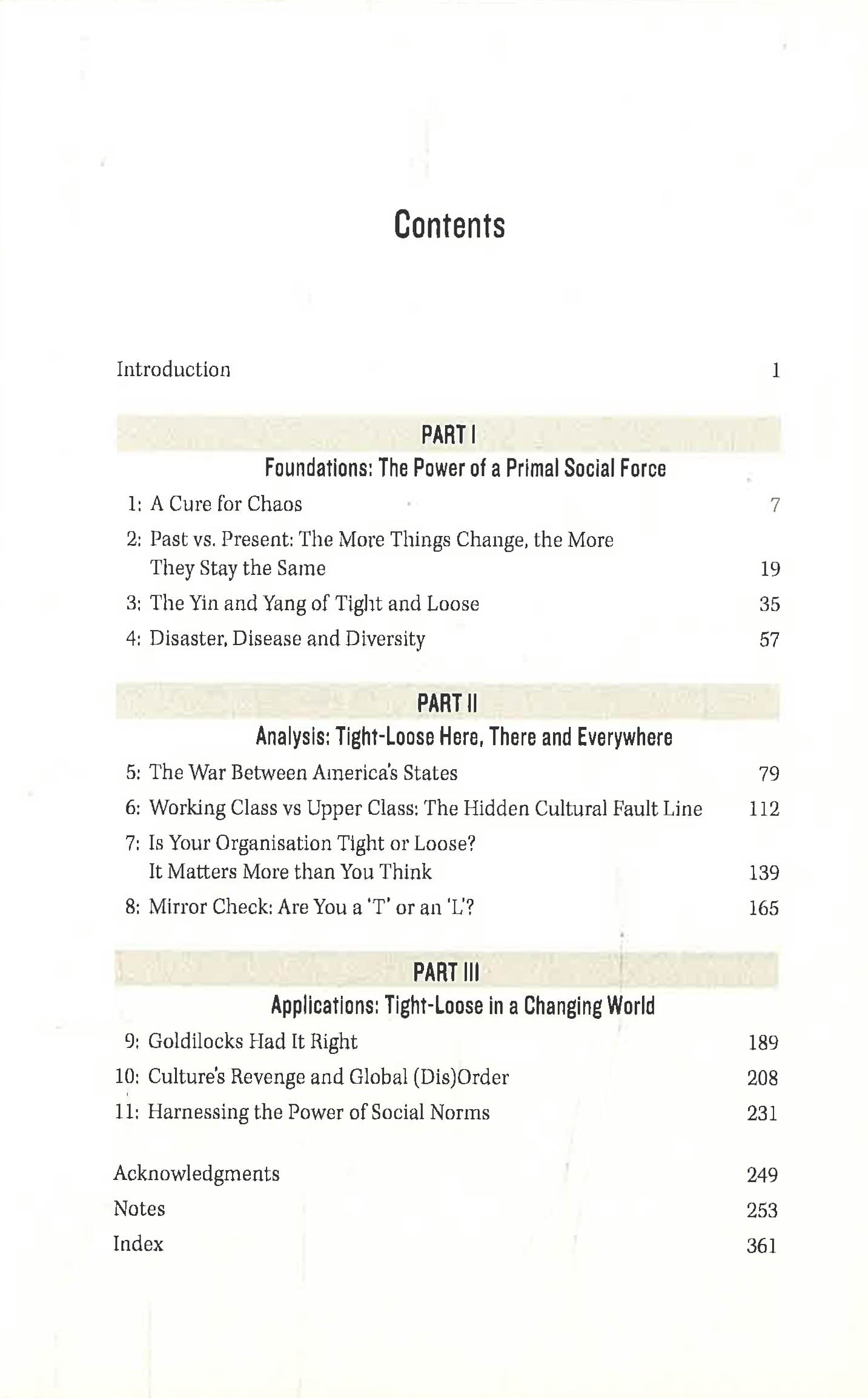 Contents

Introduction 1

PART I

Foundations: The Power of a Primal Social Force

1: A Cure for Chaos 7

2: Past vs. Present: The More Things Change, the More They Stay the Same 19

3: The Yin and Yang of Tight and Loose 35

4: Disaster, Disease and Diversity 57

PART II

Analysis: Tight-Loose Here, There and Everywhere

5: The War Between America's States 79

6: Working Class vs Upper Class: The Hidden Cultural Fault Line 112

7: Is Your Organisation Tight or Loose? It Matters More than You Think 139

8: Mirror Check: Are You a 'T' or an 'L'? 165

PART III

Applications: Tight-Loose in a Changing World

9: Goldilocks Had It Right 189

10: Culture's Revenge and Global (Dis)Order 208

11: Harnessing the Power of Social Norms 231

Acknowledgments 249

Notes 253

Index 361